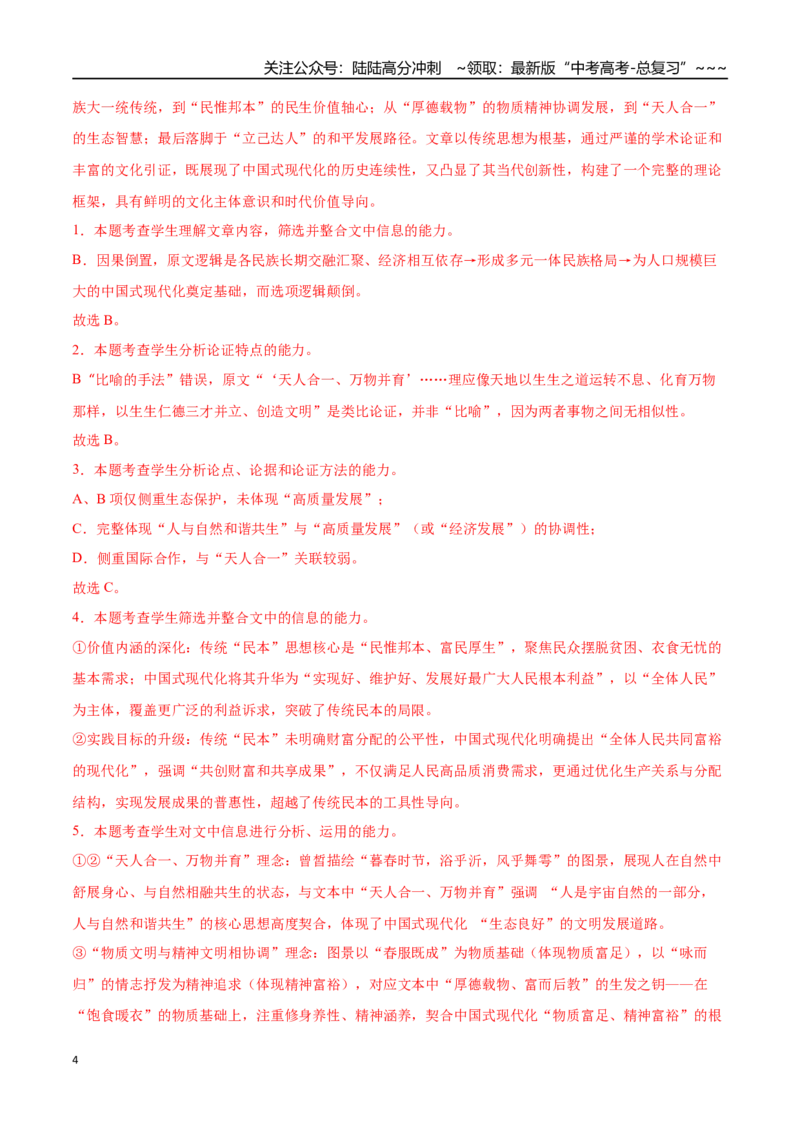 关注公众号：陆陆高分冲刺 ~领取：最新版“中考高考-总复习”~~~

族大一统传统，到“民惟邦本”的民生价值轴心；从“厚德载物”的物质精神协调发展，到“天人合一”的生态智慧；最后落脚于“立己达人”的和平发展路径。文章以传统思想为根基，通过严谨的学术论证和丰富的文化引证，既展现了中国式现代化的历史连续性，又凸显了其当代创新性，构建了一个完整的理论框架，具有鲜明的文化主体意识和时代价值导向。

1．本题考查学生理解文章内容，筛选并整合文中信息的能力。

B．因果倒置，原文逻辑是各民族长期交融汇聚、经济相互依存→形成多元一体民族格局→为人口规模巨大的中国式现代化奠定基础，而选项逻辑颠倒。

故选B。

2．本题考查学生分析论证特点的能力。

B“比喻的手法”错误，原文“‘天人合一、万物并育’……理应像天地以生生之道运转不息、化育万物那样，以生生仁德三才并立、创造文明”是类比论证，并非“比喻”，因为两者事物之间无相似性。

故选B。

3．本题考查学生分析论点、论据和论证方法的能力。

A、B项仅侧重生态保护，未体现“高质量发展”；

C．完整体现“人与自然和谐共生”与“高质量发展”（或“经济发展”）的协调性；

D．侧重国际合作，与“天人合一”关联较弱。

故选C。

4．本题考查学生筛选并整合文中的信息的能力。

①价值内涵的深化：传统“民本”思想核心是“民惟邦本、富民厚生”，聚焦民众摆脱贫困、衣食无忧的基本需求；中国式现代化将其升华为“实现好、维护好、发展好最广大人民根本利益”，以“全体人民”为主体，覆盖更广泛的利益诉求，突破了传统民本的局限。

②实践目标的升级：传统“民本”未明确财富分配的公平性，中国式现代化明确提出“全体人民共同富裕的现代化”，强调“共创财富和共享成果”，不仅满足人民高品质消费需求，更通过优化生产关系与分配结构，实现发展成果的普惠性，超越了传统民本的工具性导向。

5．本题考查学生对文中信息进行分析、运用的能力。

①②“天人合一、万物并育”理念：曾皙描绘“暮春时节，浴乎沂，风乎舞雩”的图景，展现人在自然中舒展身心、与自然相融共生的状态，与文本中“天人合一、万物并育”强调 “人是宇宙自然的一部分，人与自然和谐共生”的核心思想高度契合，体现了中国式现代化 “生态良好”的文明发展道路。

③“物质文明与精神文明相协调”理念：图景以“春服既成”为物质基础（体现物质富足），以“咏而归”的情志抒发为精神追求（体现精神富裕），对应文本中“厚德载物、富而后教”的生发之钥——在“饱食暖衣”的物质基础上，注重修身养性、精神涵养，契合中国式现代化“物质富足、精神富裕”的根

4